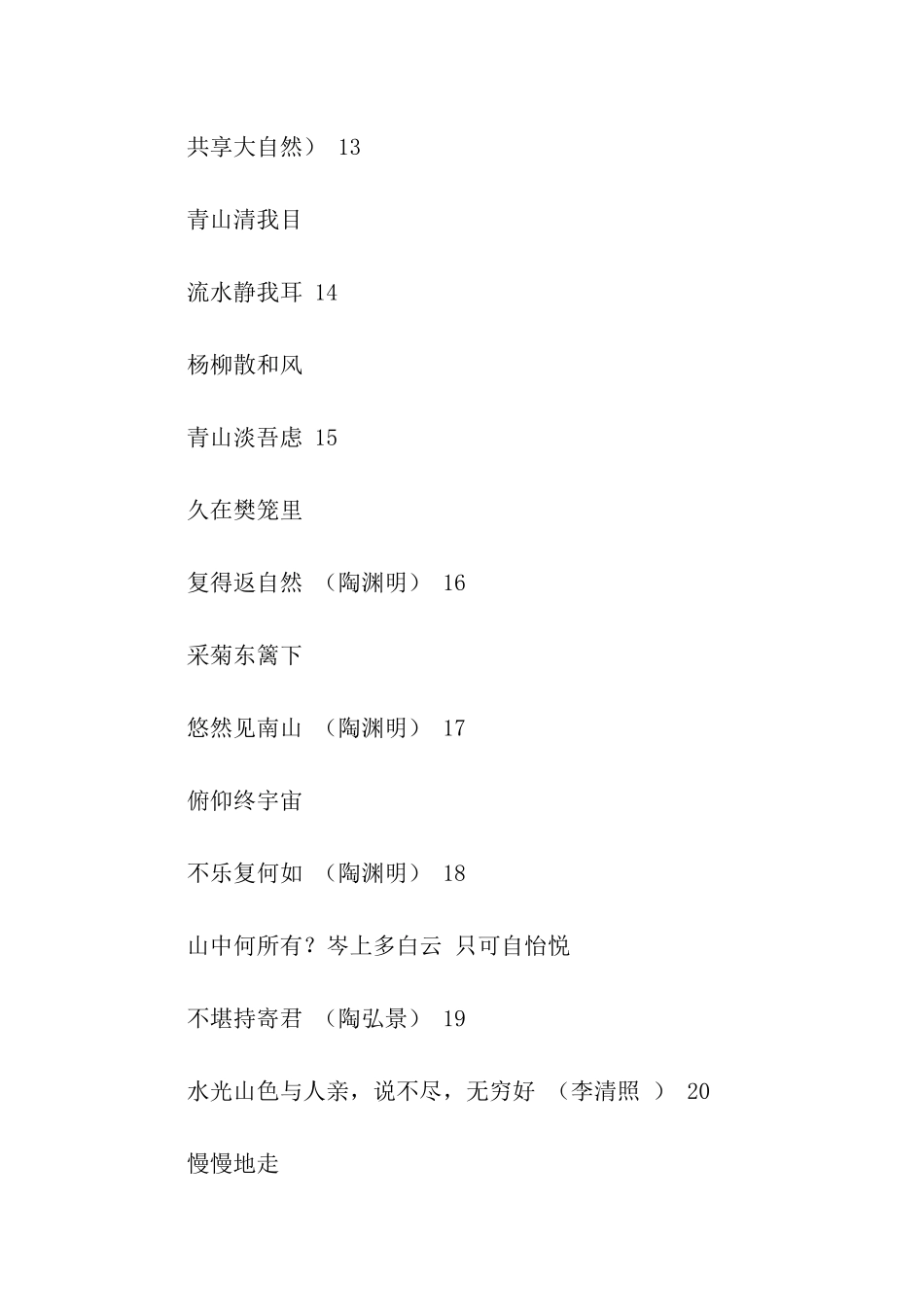 共享大自然） 13

青山清我目

流水静我耳 14

杨柳散和风

青山淡吾虑 15

久在樊笼里

复得返自然 （陶渊明） 16

采菊东篱下

悠然见南山 （陶渊明） 17

俯仰终宇宙

不乐复何如 （陶渊明） 18

山中何所有？岑上多白云 只可自怡悦

不堪持寄君 （陶弘景） 19

水光山色与人亲，说不尽，无穷好 （李清照 ） 20

慢慢地走